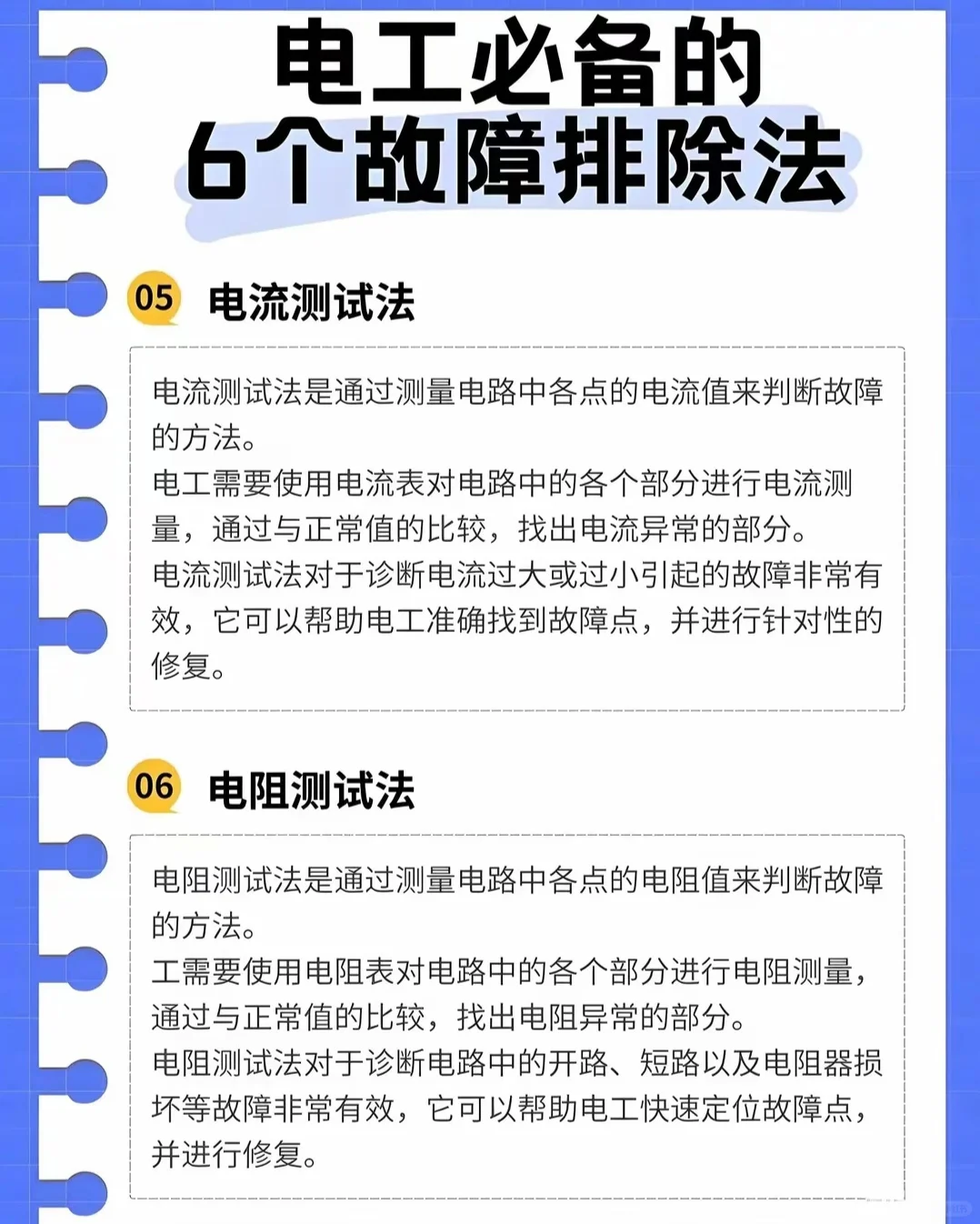 电工必备的
6个故障排除法

05 电流测试法

电流测试法是通过测量电路中各点的电流值来判断故障的方法。
电工需要使用电流表对电路中的各个部分进行电流测量，通过与正常值的比较，找出电流异常的部分。
电流测试法对于诊断电流过大或过小引起的故障非常有效，它可以帮助电工准确找到故障点，并进行针对性的修复。

06 电阻测试法

电阻测试法是通过测量电路中各点的电阻值来判断故障的方法。
工需要使用电阻表对电路中的各个部分进行电阻测量，通过与正常值的比较，找出电阻异常的部分。
电阻测试法对于诊断电路中的开路、短路以及电阻器损坏等故障非常有效，它可以帮助电工快速定位故障点，并进行修复。